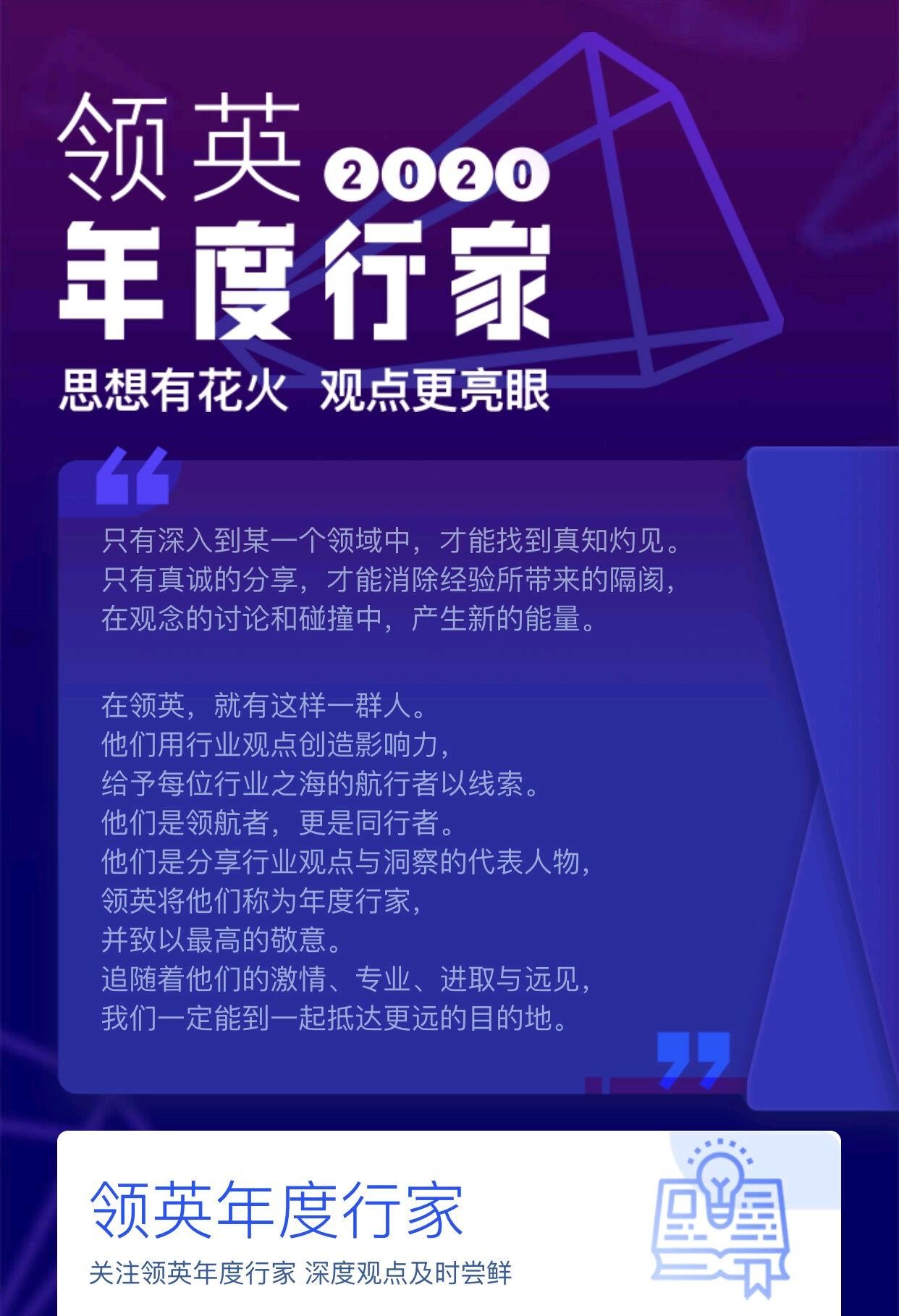 领英 2020

年度行家

思想有花火 观点更亮眼

只有深入到某一个领域中，才能找到真知灼见。
只有真诚的分享，才能消除经验所带来的隔阂，
在观念的讨论和碰撞中，产生新的能量。

在领英，就有这样一群人。
他们用行业观点创造影响力，
给予每位行业之海的航行者以线索。
他们是领航者，更是同行者。
他们是分享行业观点与洞察的代表人物，
领英将他们称为年度行家，
并致以最高的敬意。
追随着他们的激情、专业、进取与远见，
我们一定能到一起抵达更远的目的地。

领英年度行家

关注领英年度行家 深度观点及时尝鲜